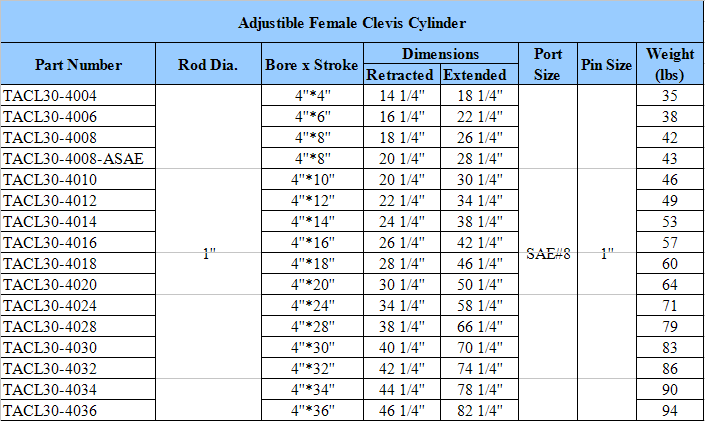 Adjustible Female Clevis Cylinder

| Part Number | Rod Dia. | Bore x Stroke | Dimensions Retracted | Dimensions Extended | Port Size | Pin Size | Weight (lbs) |
|---|---|---|---|---|---|---|---|
| TACL30-4004 | 1" | 4"*4" | 14 1/4" | 18 1/4" | SAE#8 | 1" | 35 |
| TACL30-4006 | | 4"*6" | 16 1/4" | 22 1/4" | | | 38 |
| TACL30-4008 | | 4"*8" | 18 1/4" | 26 1/4" | | | 42 |
| TACL30-4008-ASAE | | 4"*8" | 20 1/4" | 28 1/4" | | | 43 |
| TACL30-4010 | | 4"*10" | 20 1/4" | 30 1/4" | | | 46 |
| TACL30-4012 | | 4"*12" | 22 1/4" | 34 1/4" | | | 49 |
| TACL30-4014 | | 4"*14" | 24 1/4" | 38 1/4" | | | 53 |
| TACL30-4016 | | 4"*16" | 26 1/4" | 42 1/4" | | | 57 |
| TACL30-4018 | | 4"*18" | 28 1/4" | 46 1/4" | | | 60 |
| TACL30-4020 | | 4"*20" | 30 1/4" | 50 1/4" | | | 64 |
| TACL30-4024 | | 4"*24" | 34 1/4" | 58 1/4" | | | 71 |
| TACL30-4028 | | 4"*28" | 38 1/4" | 66 1/4" | | | 79 |
| TACL30-4030 | | 4"*30" | 40 1/4" | 70 1/4" | | | 83 |
| TACL30-4032 | | 4"*32" | 42 1/4" | 74 1/4" | | | 86 |
| TACL30-4034 | | 4"*34" | 44 1/4" | 78 1/4" | | | 90 |
| TACL30-4036 | | 4"*36" | 46 1/4" | 82 1/4" | | | 94 |